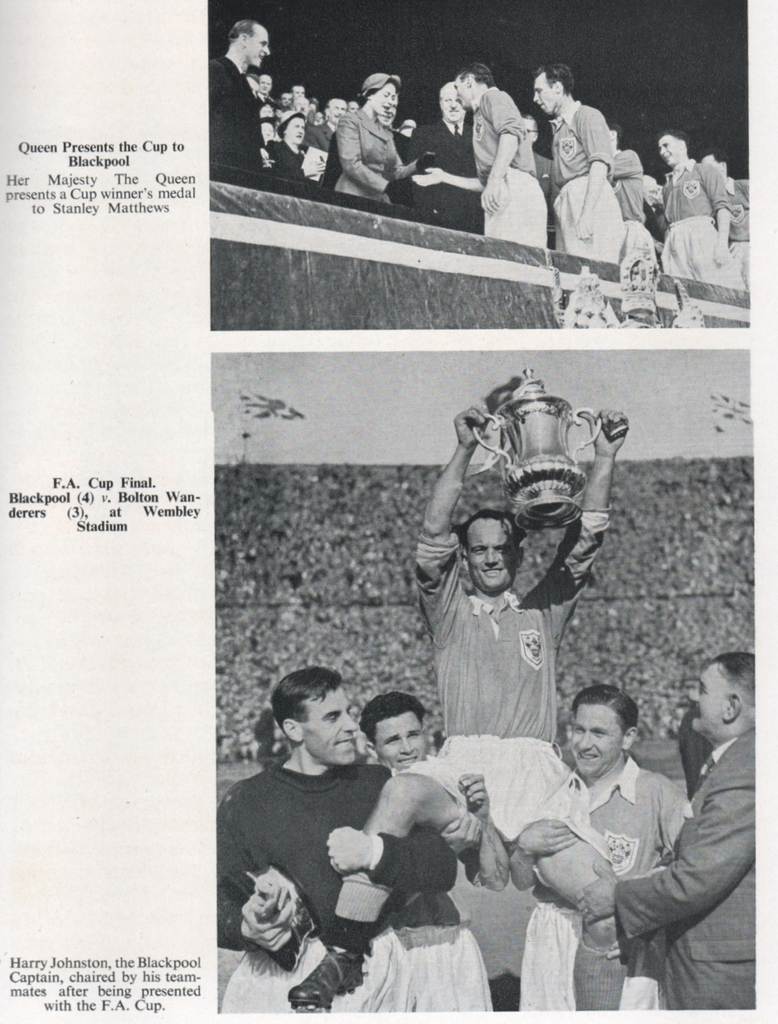 Queen Presents the Cup to Blackpool

Her Majesty The Queen presents a Cup winner's medal to Stanley Matthews

F.A. Cup Final. Blackpool (4) v. Bolton Wanderers (3), at Wembley Stadium

Harry Johnston, the Blackpool Captain, chaired by his teammates after being presented with the F.A. Cup.